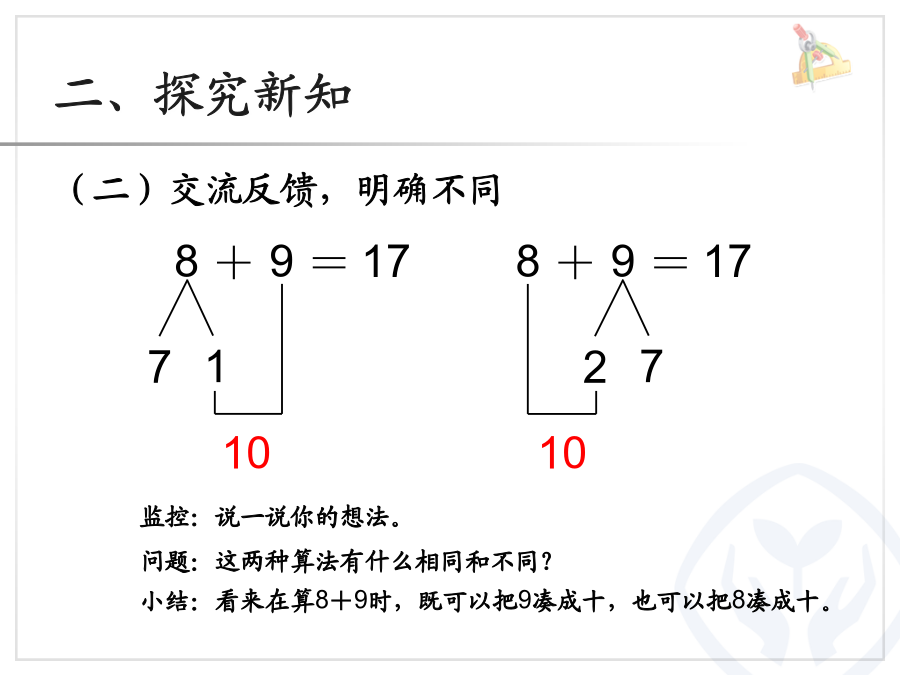 二、探究新知

（二）交流反馈，明确不同

$8 + 9 = 17$

7 1

10

$8 + 9 = 17$

2 7

10

监控：说一说你的想法。

问题：这两种算法有什么相同和不同？

小结：看来在算8＋9时，既可以把9凑成十，也可以把8凑成十。